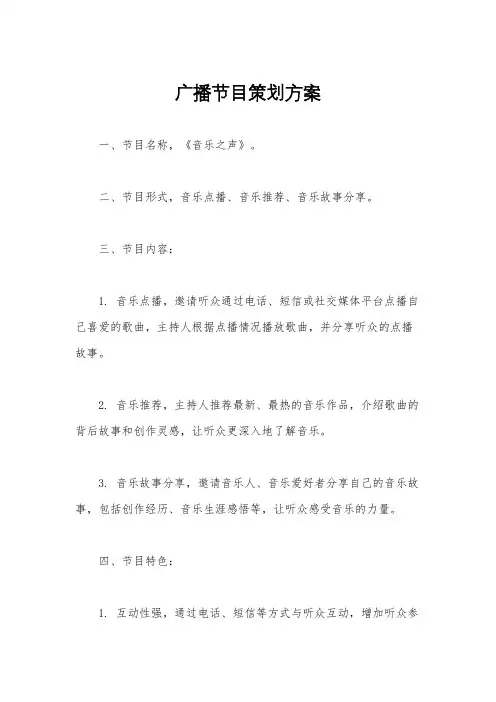 广播节目策划方案

一、节目名称，《音乐之声》。

二、节目形式，音乐点播、音乐推荐、音乐故事分享。

三、节目内容：

1. 音乐点播，邀请听众通过电话、短信或社交媒体平台点播自己喜爱的歌曲，主持人根据点播情况播放歌曲，并分享听众的点播故事。

2. 音乐推荐，主持人推荐最新、最热的音乐作品，介绍歌曲的背后故事和创作灵感，让听众更深入地了解音乐。

3. 音乐故事分享，邀请音乐人、音乐爱好者分享自己的音乐故事，包括创作经历、音乐生涯感悟等，让听众感受音乐的力量。

四、节目特色：

1. 互动性强，通过电话、短信等方式与听众互动，增加听众参